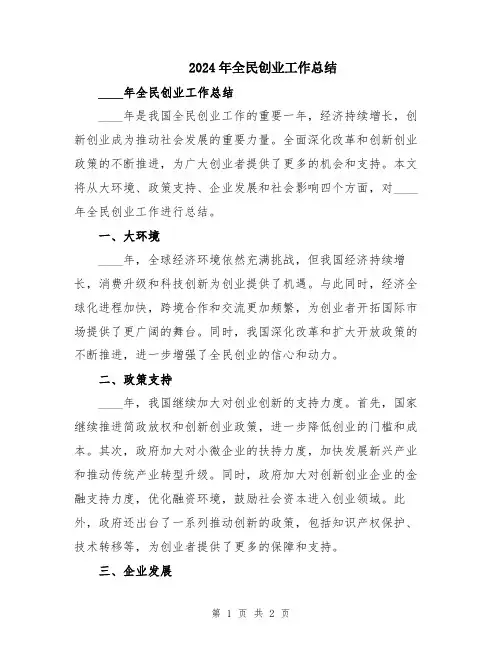 2024年全民创业工作总结

____年全民创业工作总结

____年是我国全民创业工作的重要一年，经济持续增长，创新创业成为推动社会发展的重要力量。全面深化改革和创新创业政策的不断推进，为广大创业者提供了更多的机会和支持。本文将从大环境、政策支持、企业发展和社会影响四个方面，对____年全民创业工作进行总结。

一、大环境

____年，全球经济环境依然充满挑战，但我国经济持续增长，消费升级和科技创新为创业提供了机遇。与此同时，经济全球化进程加快，跨境合作和交流更加频繁，为创业者开拓国际市场提供了更广阔的舞台。同时，我国深化改革和扩大开放政策的不断推进，进一步增强了全民创业的信心和动力。

二、政策支持

____年，我国继续加大对创业创新的支持力度。首先，国家继续推进简政放权和创新创业政策，进一步降低创业的门槛和成本。其次，政府加大对小微企业的扶持力度，加快发展新兴产业和推动传统产业转型升级。同时，政府加大对创新创业企业的金融支持力度，优化融资环境，鼓励社会资本进入创业领域。此外，政府还出台了一系列推动创新的政策，包括知识产权保护、技术转移等，为创业者提供了更多的保障和支持。

三、企业发展

第 1 页 共 2 页